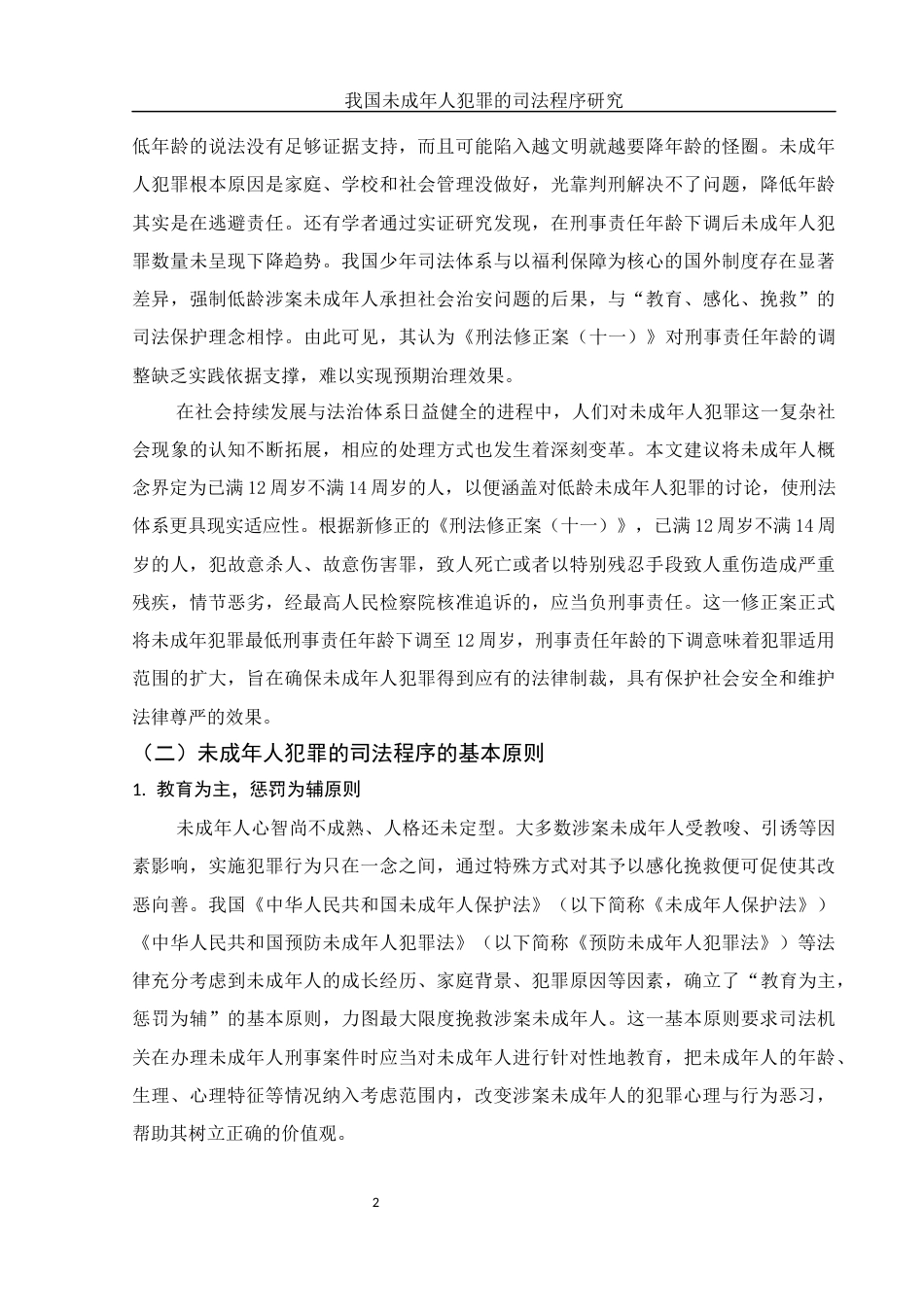 我国未成年人犯罪的司法程序研究

低年龄的说法没有足够证据支持，而且可能陷入越文明就越要降年龄的怪圈。未成年人犯罪根本原因是家庭、学校和社会管理没做好，光靠判刑解决不了问题，降低年龄其实是在逃避责任。还有学者通过实证研究发现，在刑事责任年龄下调后未成年人犯罪数量未呈现下降趋势。我国少年司法体系与以福利保障为核心的国外制度存在显著差异，强制低龄涉案未成年人承担社会治安问题的后果，与“教育、感化、挽救”的司法保护理念相悖。由此可见，其认为《刑法修正案（十一）》对刑事责任年龄的调整缺乏实践依据支撑，难以实现预期治理效果。

在社会持续发展与法治体系日益健全的进程中，人们对未成年人犯罪这一复杂社会现象的认知不断拓展，相应的处理方式也发生着深刻变革。本文建议将未成年人概念界定为已满12周岁不满14周岁的人，以便涵盖对低龄未成年人犯罪的讨论，使刑法体系更具现实适应性。根据新修正的《刑法修正案（十一）》，已满12周岁不满14周岁的人，犯故意杀人、故意伤害罪，致人死亡或者以特别残忍手段致人重伤造成严重残疾，情节恶劣，经最高人民检察院核准追诉的，应当负刑事责任。这一修正案正式将未成年犯罪最低刑事责任年龄下调至12周岁，刑事责任年龄的下调意味着犯罪适用范围的扩大，旨在确保未成年人犯罪得到应有的法律制裁，具有保护社会安全和维护法律尊严的效果。

（二）未成年人犯罪的司法程序的基本原则

1. 教育为主，惩罚为辅原则

未成年人心智尚不成熟、人格还未定型。大多数涉案未成年人受教唆、引诱等因素影响，实施犯罪行为只在一念之间，通过特殊方式对其予以感化挽救便可促使其改恶向善。我国《中华人民共和国未成年人保护法》（以下简称《未成年人保护法》）《中华人民共和国预防未成年人犯罪法》（以下简称《预防未成年人犯罪法》）等法律充分考虑到未成年人的成长经历、家庭背景、犯罪原因等因素，确立了“教育为主，惩罚为辅”的基本原则，力图最大限度挽救涉案未成年人。这一基本原则要求司法机关在办理未成年人刑事案件时应当对未成年人进行针对性地教育，把未成年人的年龄、生理、心理特征等情况纳入考虑范围内，改变涉案未成年人的犯罪心理与行为恶习，帮助其树立正确的价值观。

2